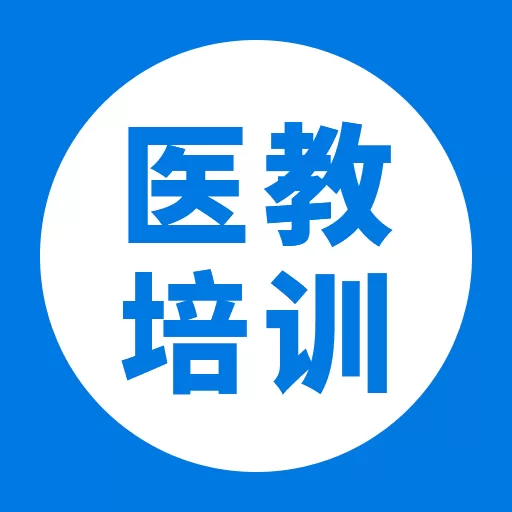 医教
培训